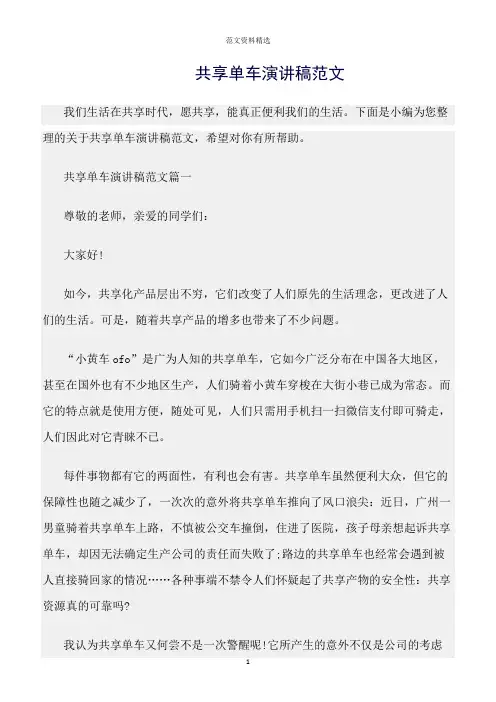 范文资料精选

共享单车演讲稿范文

我们生活在共享时代，愿共享，能真正便利我们的生活。下面是小编为您整理的关于共享单车演讲稿范文，希望对你有所帮助。

共享单车演讲稿范文篇一

尊敬的老师，亲爱的同学们：

大家好！

如今，共享化产品层出不穷，它们改变了人们原先的生活理念，更改进了人们的生活。可是，随着共享产品的增多也带来了不少问题。

“小黄车 ofo”是广为人知的共享单车，它如今广泛分布在中国各大地区，甚至在国外也有不少地区生产，人们骑着小黄车穿梭在大街小巷已成为常态。而它的特点就是使用方便，随处可见，人们只需用手机扫一扫微信支付即可骑走，人们因此对它青睐不已。

每件事物都有它的两面性，有利也会有害。共享单车虽然便利大众，但它的保障性也随之减少了，一次次的意外将共享单车推向了风口浪尖：近日，广州一男童骑着共享单车上路，不慎被公交车撞倒，住进了医院，孩子母亲想起诉共享单车，却因无法确定生产公司的责任而失败了；路边的共享单车也经常会遇到被人直接骑回家的情况……各种事端不禁令人们怀疑起了共享产物的安全性：共享资源真的可靠吗？

我认为共享单车又何尝不是一次警醒呢！它所产生的意外不仅是公司的考虑

1